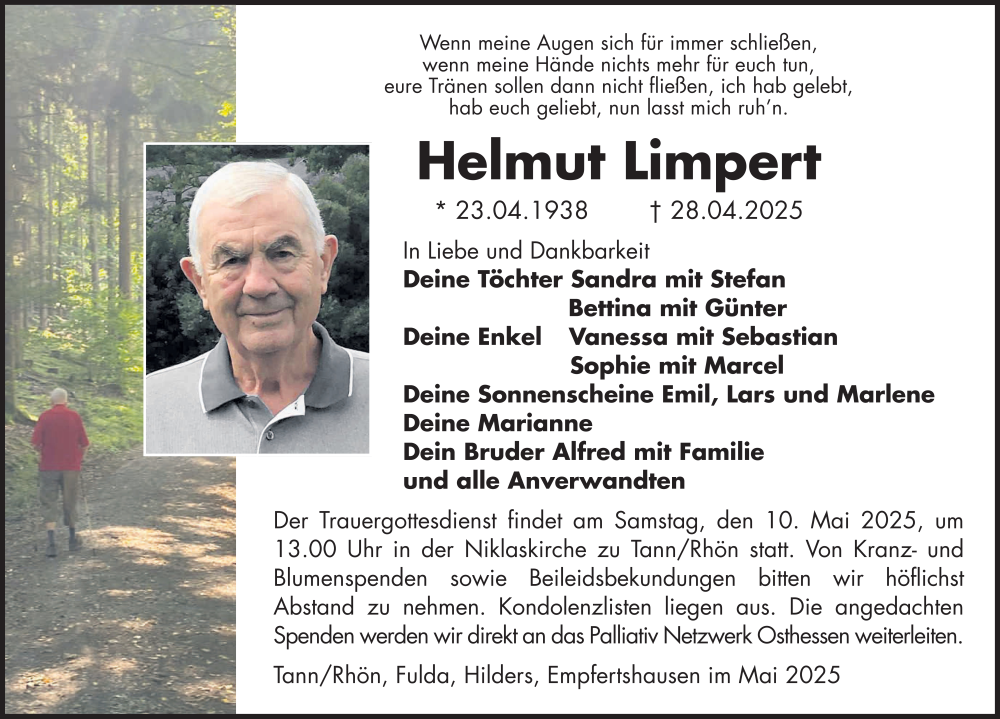 Wenn meine Augen sich für immer schließen,
wenn meine Hände nichts mehr für euch tun,
eure Tränen sollen dann nicht fließen, ich hab gelebt,
hab euch geliebt, nun lasst mich ruh'n.

Helmut Limpert

* 23.04.1938 † 28.04.2025

In Liebe und Dankbarkeit
Deine Töchter Sandra mit Stefan
Bettina mit Günter
Deine Enkel Vanessa mit Sebastian
Sophie mit Marcel
Deine Sonnenscheine Emil, Lars und Marlene
Deine Marianne
Dein Bruder Alfred mit Familie
und alle Anverwandten

Der Trauergottesdienst findet am Samstag, den 10. Mai 2025, um 13.00 Uhr in der Niklaskirche zu Tann/Rhön statt. Von Kranz- und Blumenspenden sowie Beileidsbekundungen bitten wir höflichst Abstand zu nehmen. Kondolenzlisten liegen aus. Die angedachten Spenden werden wir direkt an das Palliativ Netzwerk Osthessen weiterleiten.

Tann/Rhön, Fulda, Hilders, Empfertshausen im Mai 2025